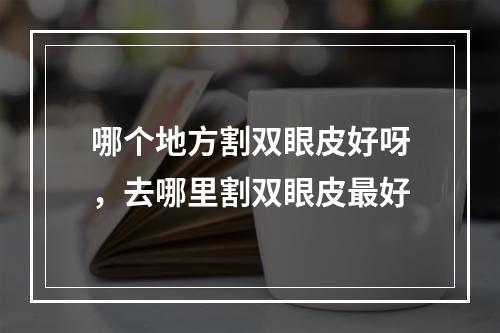 哪个地方割双眼皮好呀，去哪里割双眼皮最好